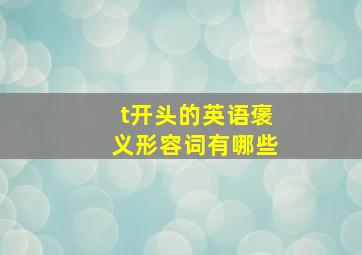 t开头的英语褒义形容词有哪些